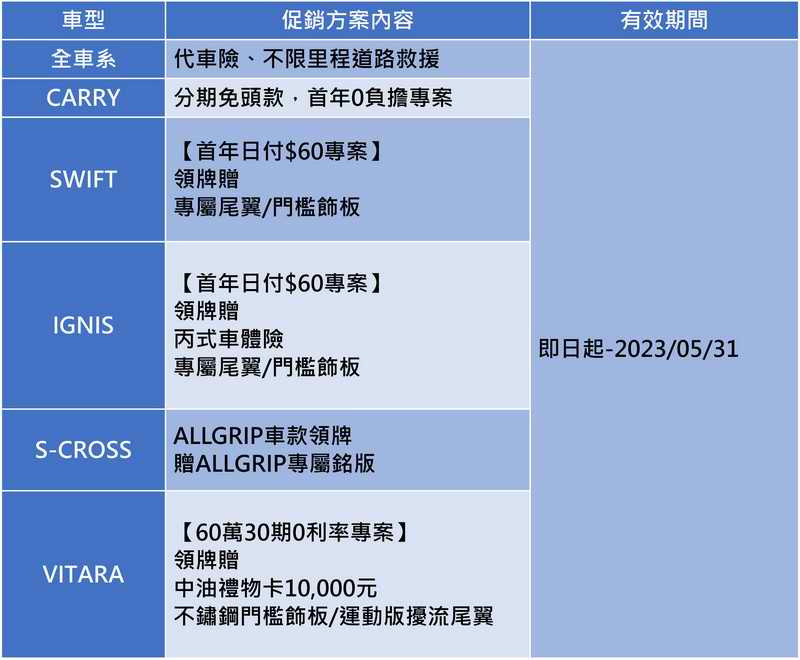 | 車型 | 促銷方案內容 | 有效期間 |
|---|---|---|
| 全車系 | 代車險、不限里程道路救援 | 即日起-2023/05/31 |
| CARRY | 分期免頭款，首年0負擔專案 | |
| SWIFT | 【首年日付$60專案】 領牌贈 專屬尾翼/門檻飾板 | |
| IGNIS | 【首年日付$60專案】 領牌贈 丙式車體險 專屬尾翼/門檻飾板 | |
| S-CROSS | ALLGRIP車款領牌 贈ALLGRIP專屬銘版 | |
| VITARA | 【60萬30期0利率專案】 領牌贈 中油禮物卡10,000元 不鏽鋼門檻飾板/運動版擾流尾翼 | |